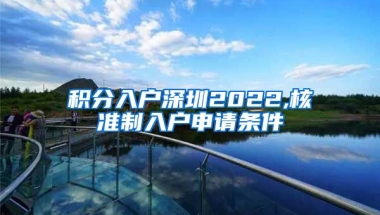 积分入户深圳2022,核准制入户申请条件